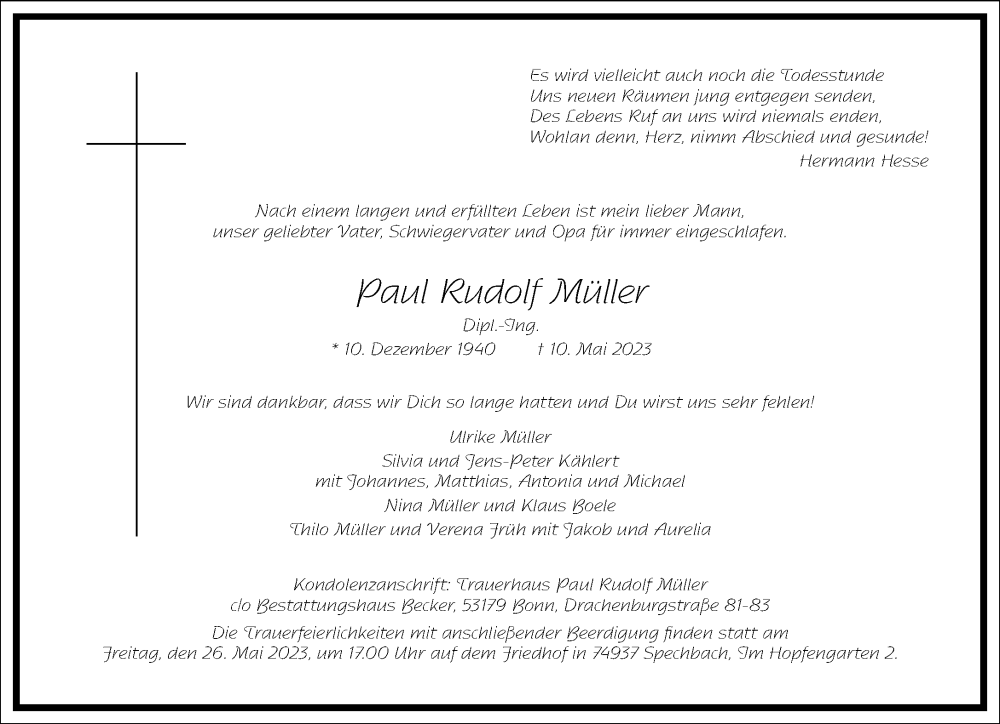 Es wird vielleicht auch noch die Todesstunde
Uns neuen Räumen jung entgegen senden,
Des Lebens Ruf an uns wird niemals enden,
Wohlan denn, Herz, nimm Abschied und gesunde!
Hermann Hesse

Nach einem langen und erfüllten Leben ist mein lieber Mann, unser geliebter Vater, Schwiegervater und Opa für immer eingeschlafen.

Paul Rudolf Müller
Dipl.-Ing.
* 10. Dezember 1940 † 10. Mai 2023

Wir sind dankbar, dass wir Dich so lange hatten und Du wirst uns sehr fehlen!

Ulrike Müller
Silvia und Jens-Peter Kählert
mit Johannes, Matthias, Antonia und Michael
Nina Müller und Klaus Boele
Thilo Müller und Verena Früh mit Jakob und Aurelia

Kondolenzanschrift: Trauerhaus Paul Rudolf Müller
c/o Bestattungshaus Becker, 53179 Bonn, Drachenburgstraße 81-83
Die Trauerfeierlichkeiten mit anschließender Beerdigung finden statt am Freitag, den 26. Mai 2023, um 17.00 Uhr auf dem Friedhof in 74937 Spechbach, Im Hopfengarten 2.